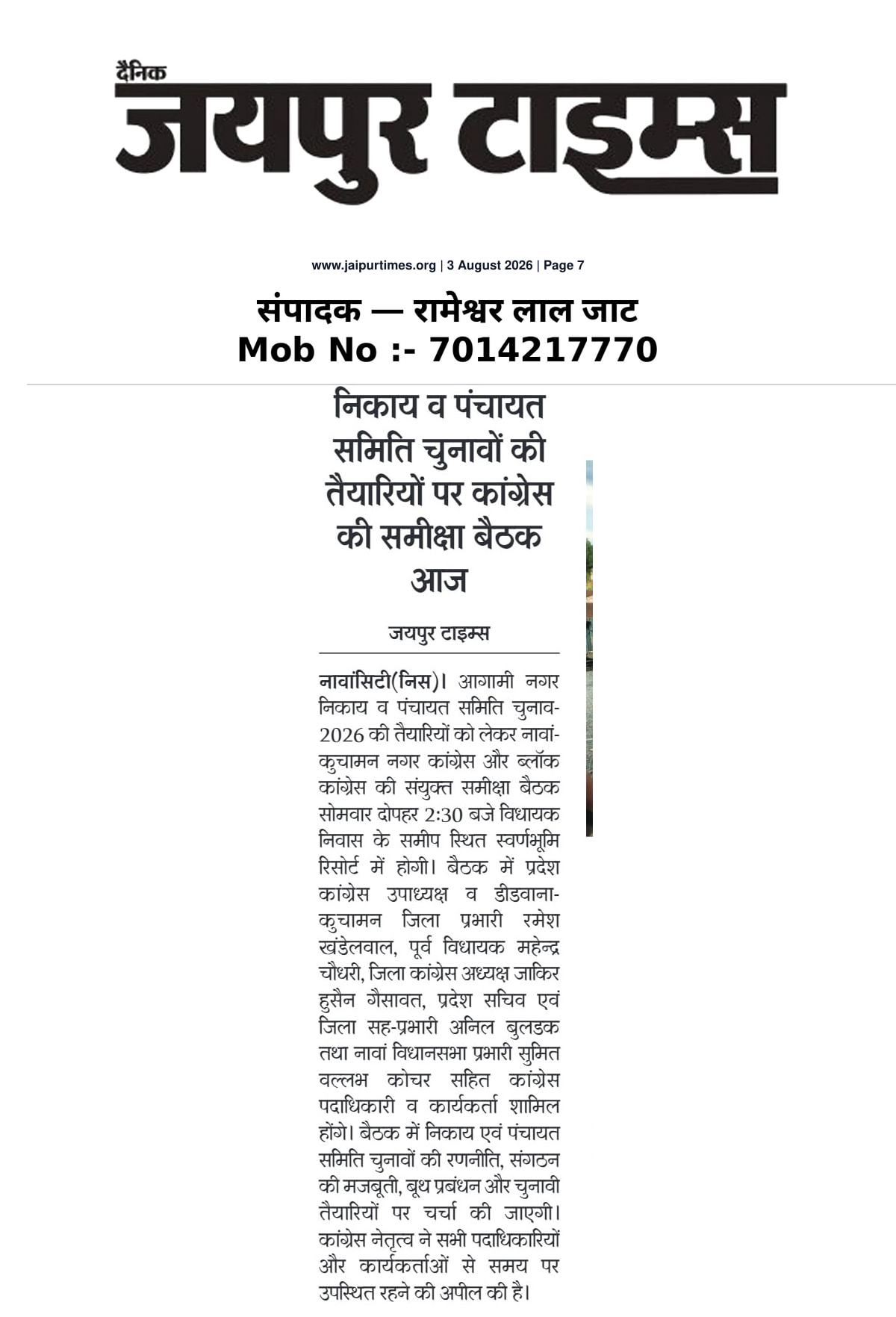 दैनिक
जयपुर टाइम्स

www.jaipurtimes.org | 3 August 2026 | Page 7

संपादक — रामेश्वर लाल जाट
Mob No :- 7014217770

निकाय व पंचायत समिति चुनावों की तैयारियों पर कांग्रेस की समीक्षा बैठक आज

जयपुर टाइम्स

नावांसिटी(निस)। आगामी नगर निकाय व पंचायत समिति चुनाव-2026 की तैयारियों को लेकर नावां-कुचामन नगर कांग्रेस और ब्लॉक कांग्रेस की संयुक्त समीक्षा बैठक सोमवार दोपहर 2:30 बजे विधायक निवास के समीप स्थित स्वर्णभूमि रिसोर्ट में होगी। बैठक में प्रदेश कांग्रेस उपाध्यक्ष व डीडवाना-कुचामन जिला प्रभारी रमेश खंडेलवाल, पूर्व विधायक महेन्द्र चौधरी, जिला कांग्रेस अध्यक्ष जाकिर हुसैन गैसावत, प्रदेश सचिव एवं जिला सह-प्रभारी अनिल बुलडक तथा नावां विधानसभा प्रभारी सुमित वल्लभ कोचर सहित कांग्रेस पदाधिकारी व कार्यकर्ता शामिल होंगे। बैठक में निकाय एवं पंचायत समिति चुनावों की रणनीति, संगठन की मजबूती, बूथ प्रबंधन और चुनावी तैयारियों पर चर्चा की जाएगी। कांग्रेस नेतृत्व ने सभी पदाधिकारियों और कार्यकर्ताओं से समय पर उपस्थित रहने की अपील की है।